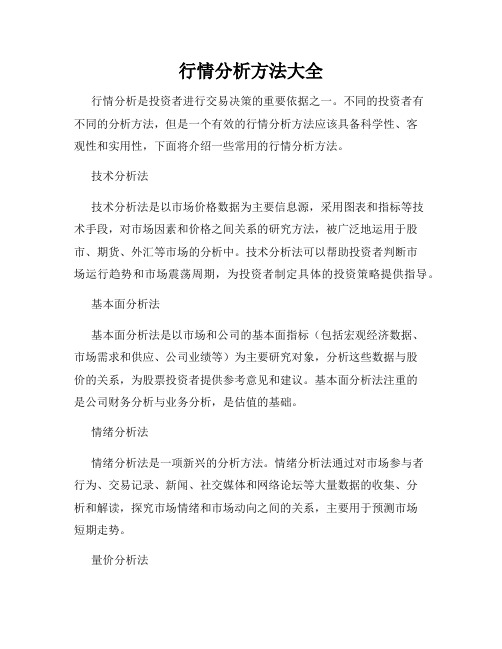 行情分析方法大全

行情分析是投资者进行交易决策的重要依据之一。不同的投资者有不同的分析方法，但是一个有效的行情分析方法应该具备科学性、客观性和实用性，下面将介绍一些常用的行情分析方法。

技术分析法

技术分析法是以市场价格数据为主要信息源，采用图表和指标等技术手段，对市场因素和价格之间关系的研究方法，被广泛地运用于股市、期货、外汇等市场的分析中。技术分析法可以帮助投资者判断市场运行趋势和市场震荡周期，为投资者制定具体的投资策略提供指导。

基本面分析法

基本面分析法是以市场和公司的基本面指标（包括宏观经济数据、市场需求和供应、公司业绩等）为主要研究对象，分析这些数据与股价的关系，为股票投资者提供参考意见和建议。基本面分析法注重的是公司财务分析与业务分析，是估值的基础。

情绪分析法

情绪分析法是一项新兴的分析方法。情绪分析法通过对市场参与者行为、交易记录、新闻、社交媒体和网络论坛等大量数据的收集、分析和解读，探究市场情绪和市场动向之间的关系，主要用于预测市场短期走势。

量价分析法